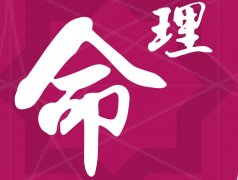 命理